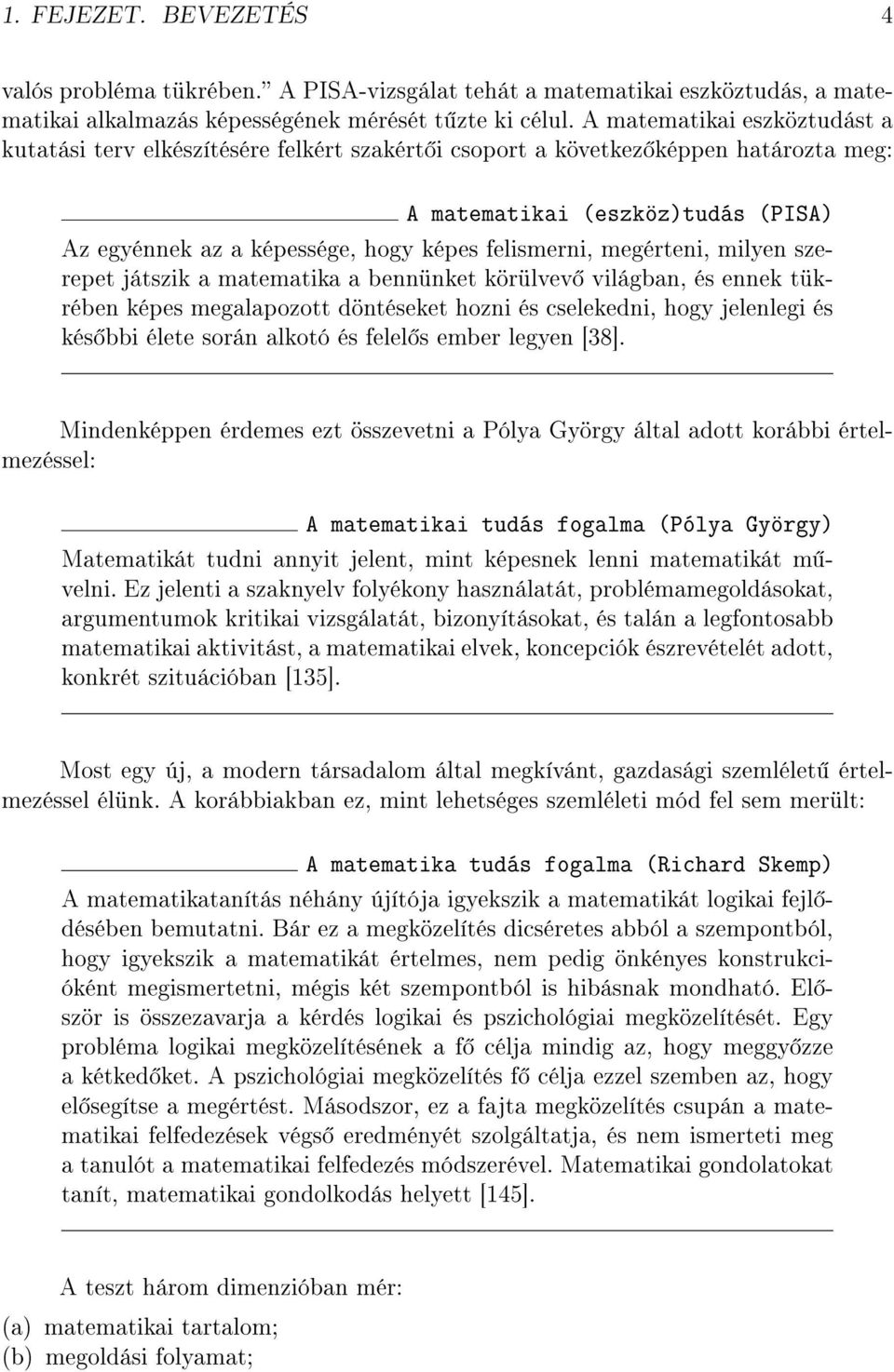 1. FEJEZET. BEVEZETÉS 4

valós probléma tükrében." A PISA-vizsgálat tehát a matematikai eszköztudás, a matematikai alkalmazás képességének mérését tűzte ki célul. A matematikai eszköztudást a kutatási terv elkészítésére felkért szakértői csoport a következőképpen határozta meg:

A matematikai (eszköz)tudás (PISA)
Az egyénnek az a képessége, hogy képes felismerni, megérteni, milyen szerepet játszik a matematika a bennünket körülvevő világban, és ennek tükrében képes megalapozott döntéseket hozni és cselekedni, hogy jelenlegi és későbbi élete során alkotó és felelős ember legyen [38].

Mindenképpen érdemes ezt összevetni a Pólya György által adott korábbi értelmezéssel:

A matematikai tudás fogalma (Pólya György)
Matematikát tudni annyit jelent, mint képesnek lenni matematikát művelni. Ez jelenti a szaknyelv folyékony használatát, problémamegoldásokat, argumentumok kritikai vizsgálatát, bizonyításokat, és talán a legfontosabb matematikai aktivitást, a matematikai elvek, koncepciók észrevételét adott, konkrét szituációban [135].

Most egy új, a modern társadalom által megkívánt, gazdasági szemléletű értelmezéssel élünk. A korábbiakban ez, mint lehetséges szemléleti mód fel sem merült:

A matematika tudás fogalma (Richard Skemp)
A matematikatanítás néhány újítója igyekszik a matematikát logikai fejlődésében bemutatni. Bár ez a megközelítés dicséretes abból a szempontból, hogy igyekszik a matematikát értelmes, nem pedig önkényes konstrukcióként megismertetni, mégis két szempontból is hibásnak mondható. Először is összezavarja a kérdés logikai és pszichológiai megközelítését. Egy probléma logikai megközelítésének a fő célja mindig az, hogy meggyőzze a kétkedőket. A pszichológiai megközelítés fő célja ezzel szemben az, hogy elősegítse a megértést. Másodszor, ez a fajta megközelítés csupán a matematikai felfedezések végső eredményét szolgáltatja, és nem ismerteti meg a tanulót a matematikai felfedezés módszerével. Matematikai gondolatokat tanít, matematikai gondolkodás helyett [145].

A teszt három dimenzióban mér:
(a) matematikai tartalom;
(b) megoldási folyamat;